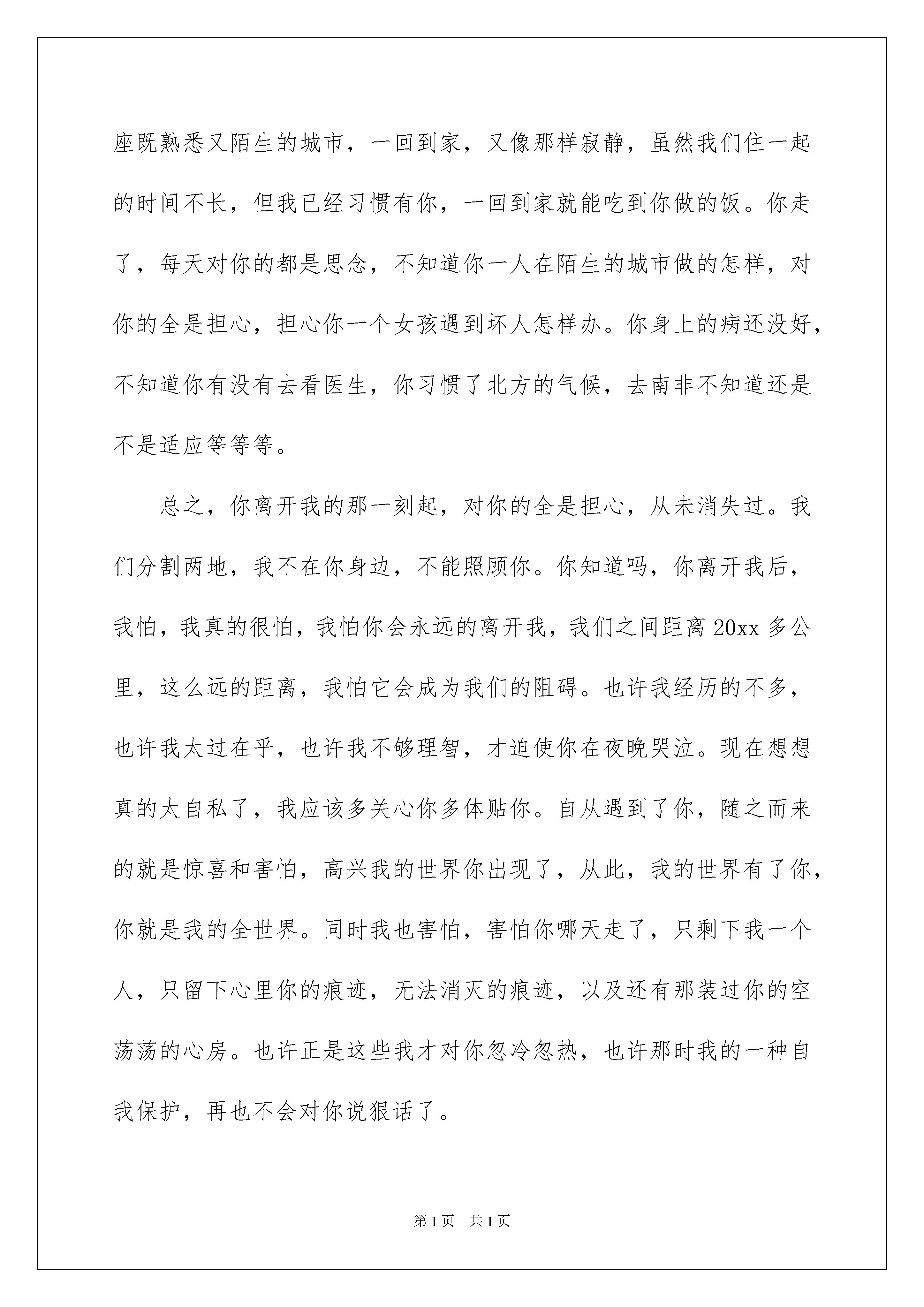 座既熟悉又陌生的城市，一回到家，又像那样寂静，虽然我们住一起的时间不长，但我已经习惯有你，一回到家就能吃到你做的饭。你走了，每天对你的都是思念，不知道你一人在陌生的城市做的怎样，对你的全是担心，担心你一个女孩遇到坏人怎样办。你身上的病还没好，不知道你有没有去看医生，你习惯了北方的气候，去南非不知道还是不是适应等等等。

总之，你离开我的那一刻起，对你的全是担心，从未消失过。我们分割两地，我不在你身边，不能照顾你。你知道吗，你离开我后，我怕，我真的很怕，我怕你会永远的离开我，我们之间距离 20xx 多公里，这么远的距离，我怕它会成为我们的阻碍。也许我经历的不多，也许我太过在乎，也许我不够理智，才迫使你在夜晚哭泣。现在想想真的太自私了，我应该多关心你多体贴你。自从遇到了你，随之而来的就是惊喜和害怕，高兴我的世界你出现了，从此，我的世界有了你，你就是我的全世界。同时我也害怕，害怕你哪天走了，只剩下我一个人，只留下心里你的痕迹，无法消灭的痕迹，以及还有那装过你的空荡荡的心房。也许正是这些我才对你忽冷忽热，也许那时我的一种自我保护，再也不会对你说狠话了。

第 1 页　共 1 页